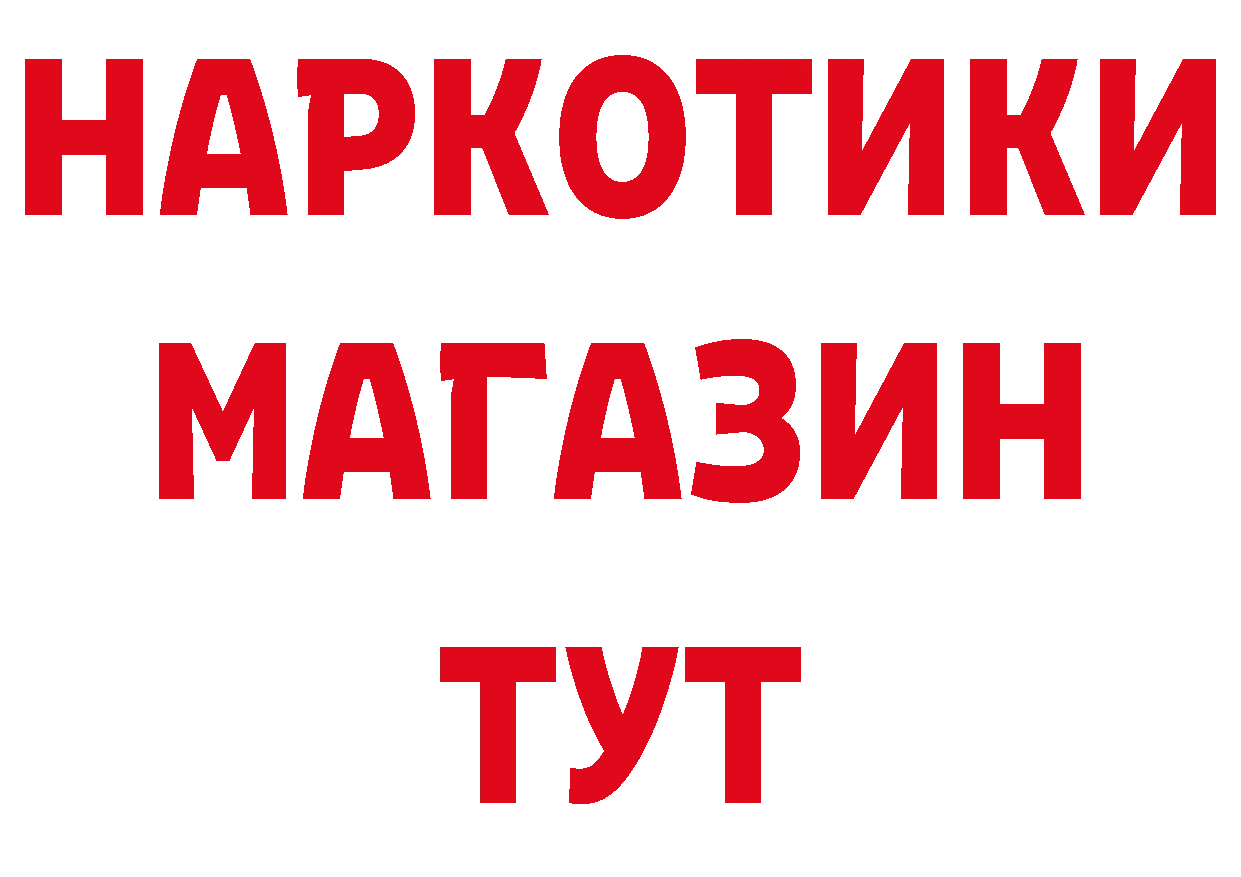 НАРКОТИКИ
МАГАЗИН
ТУТ